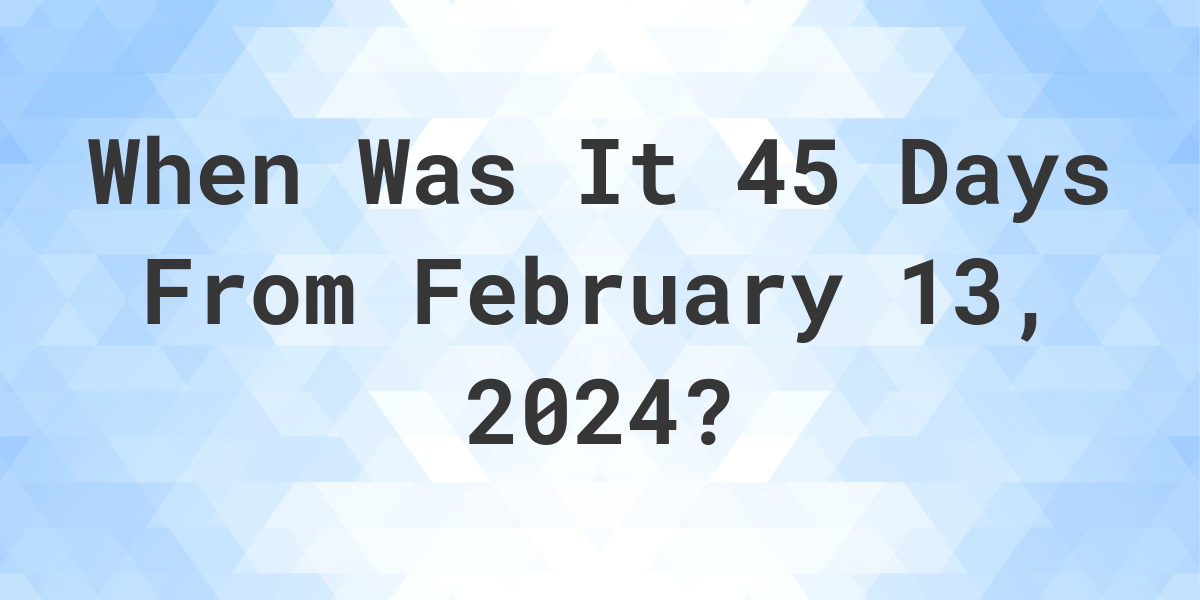 When Was It 45 Days From February 13, 2024?